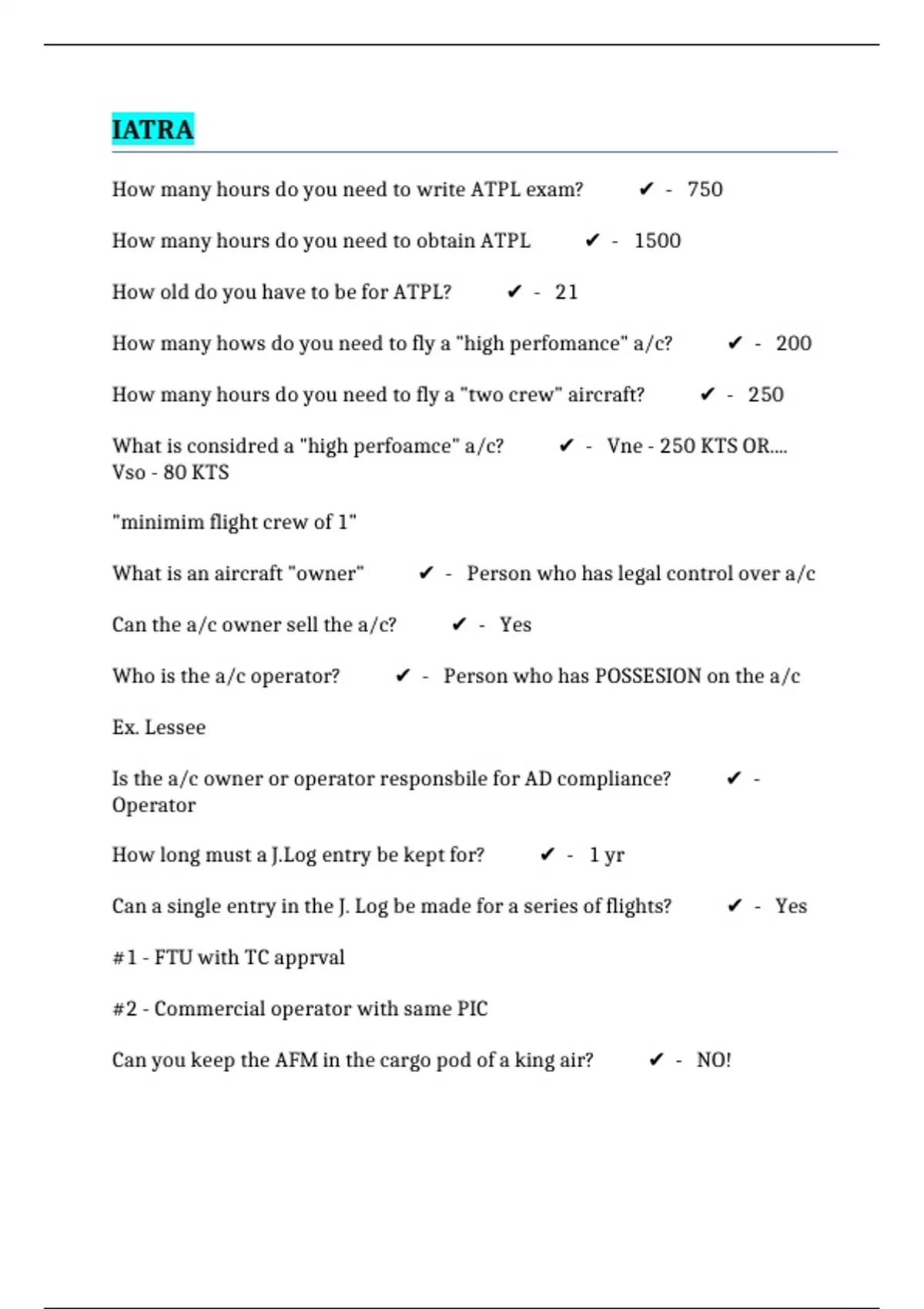 IATRA

How many hours do you need to write ATPL exam? ✔ - 750

How many hours do you need to obtain ATPL ✔ - 1500

How old do you have to be for ATPL? ✔ - 21

How many hows do you need to fly a "high perfomance" a/c? ✔ - 200

How many hours do you need to fly a "two crew" aircraft? ✔ - 250

What is considred a "high perfoamce" a/c? ✔ - Vne - 250 KTS OR.... Vso - 80 KTS

"minimim flight crew of 1"

What is an aircraft "owner" ✔ - Person who has legal control over a/c

Can the a/c owner sell the a/c? ✔ - Yes

Who is the a/c operator? ✔ - Person who has POSSESION on the a/c

Ex. Lessee

Is the a/c owner or operator responsbile for AD compliance? ✔ - Operator

How long must a J.Log entry be kept for? ✔ - 1 yr

Can a single entry in the J. Log be made for a series of flights? ✔ - Yes

#1 - FTU with TC apprval

#2 - Commercial operator with same PIC

Can you keep the AFM in the cargo pod of a king air? ✔ - NO!